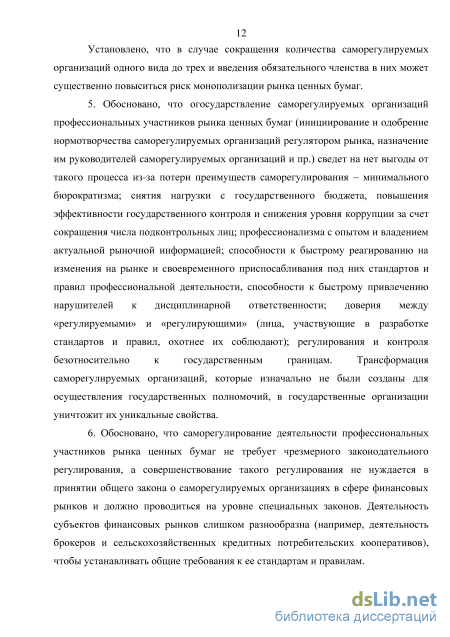 12

Установлено, что в случае сокращения количества саморегулируемых организаций одного вида до трех и введения обязательного членства в них может существенно повыситься риск монополизации рынка ценных бумаг.

5. Обосновано, что огосударствление саморегулируемых организаций профессиональных участников рынка ценных бумаг (инициирование и одобрение нормотворчества саморегулируемых организаций регулятором рынка, назначение им руководителей саморегулируемых организаций и пр.) сведет на нет выгоды от такого процесса из-за потери преимуществ саморегулирования – минимального бюрократизма; снятия нагрузки с государственного бюджета, повышения эффективности государственного контроля и снижения уровня коррупции за счет сокращения числа подконтрольных лиц; профессионализма с опытом и владением актуальной рыночной информацией; способности к быстрому реагированию на изменения на рынке и своевременного приспосабливания под них стандартов и правил профессиональной деятельности, способности к быстрому привлечению нарушителей к дисциплинарной ответственности; доверия между «регулируемыми» и «регулирующими» (лица, участвующие в разработке стандартов и правил, охотнее их соблюдают); регулирования и контроля безотносительно к государственным границам. Трансформация саморегулируемых организаций, которые изначально не были созданы для осуществления государственных полномочий, в государственные организации уничтожит их уникальные свойства.

6. Обосновано, что саморегулирование деятельности профессиональных участников рынка ценных бумаг не требует чрезмерного законодательного регулирования, а совершенствование такого регулирования не нуждается в принятии общего закона о саморегулируемых организациях в сфере финансовых рынков и должно проводиться на уровне специальных законов. Деятельность субъектов финансовых рынков слишком разнообразна (например, деятельность брокеров и сельскохозяйственных кредитных потребительских кооперативов), чтобы устанавливать общие требования к ее стандартам и правилам.

dsLib.net
библиотека диссертаций